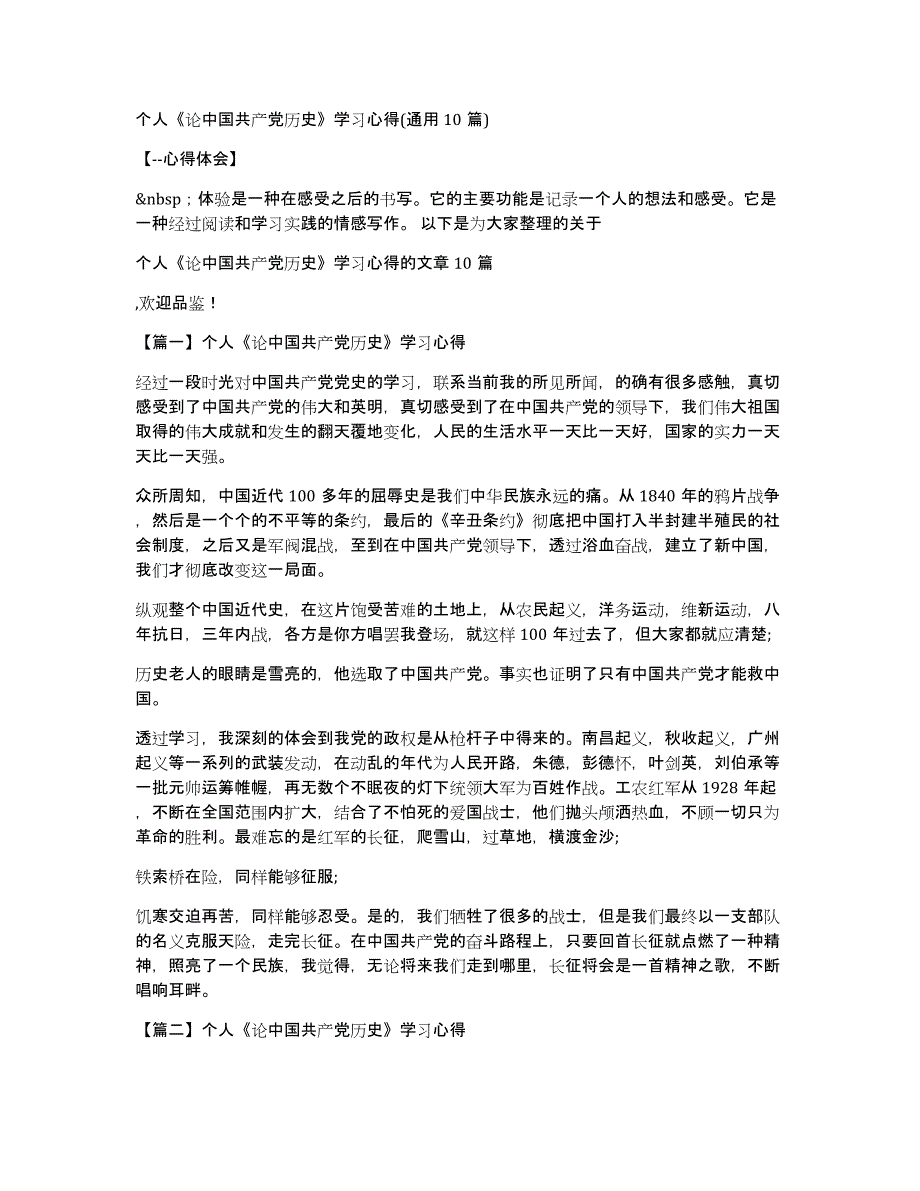 个人《论中国共产党历史》学习心得(通用 10 篇)

【--心得体会】

&nbsp；体验是一种在感受之后的书写。它的主要功能是记录一个人的想法和感受。它是一种经过阅读和学习实践的情感写作。 以下是为大家整理的关于

个人《论中国共产党历史》学习心得的文章 10 篇

,欢迎品鉴！

【篇一】个人《论中国共产党历史》学习心得

经过一段时光对中国共产党党史的学习，联系当前我的所见所闻，的确有很多感触，真切感受到了中国共产党的伟大和英明，真切感受到了在中国共产党的领导下，我们伟大祖国取得的伟大成就和发生的翻天覆地变化，人民的生活水平一天比一天好，国家的实力一天天比一天强。

众所周知，中国近代 100 多年的屈辱史是我们中华民族永远的痛。从 1840 年的鸦片战争，然后是一个个的不平等的条约，最后的《辛丑条约》彻底把中国打入半封建半殖民的社会制度，之后又是军阀混战，至到在中国共产党领导下，透过浴血奋战，建立了新中国，我们才彻底改变这一局面。

纵观整个中国近代史，在这片饱受苦难的土地上，从农民起义，洋务运动，维新运动，八年抗日，三年内战，各方是你方唱罢我登场，就这样 100 年过去了，但大家都就应清楚;

历史老人的眼睛是雪亮的，他选取了中国共产党。事实也证明了只有中国共产党才能救中国。

透过学习，我深刻的体会到我党的政权是从枪杆子中得来的。南昌起义，秋收起义，广州起义等一系列的武装发动，在动乱的年代为人民开路，朱德，彭德怀，叶剑英，刘伯承等一批元帅运筹帷幄，再无数个不眠夜的灯下统领大军为百姓作战。工农红军从 1928 年起，不断在全国范围内扩大，结合了不怕死的爱国战士，他们抛头颅洒热血，不顾一切只为革命的胜利。最难忘的是红军的长征，爬雪山，过草地，横渡金沙;

铁索桥在险，同样能够征服;

饥寒交迫再苦，同样能够忍受。是的，我们牺牲了很多的战士，但是我们最终以一支部队的名义克服天险，走完长征。在中国共产党的奋斗路程上，只要回首长征就点燃了一种精神，照亮了一个民族，我觉得，无论将来我们走到哪里，长征将会是一首精神之歌，不断唱响耳畔。

【篇二】个人《论中国共产党历史》学习心得